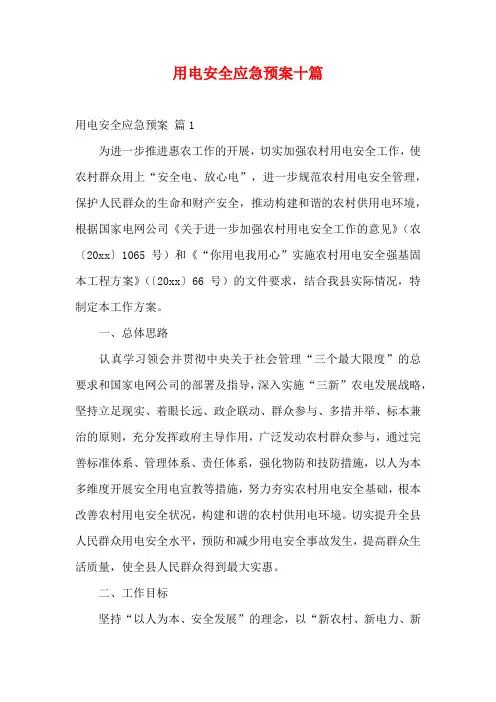 用电安全应急预案十篇

用电安全应急预案 篇1

为进一步推进惠农工作的开展，切实加强农村用电安全工作，使农村群众用上“安全电、放心电”，进一步规范农村用电安全管理，保护人民群众的生命和财产安全，推动构建和谐的农村供用电环境，根据国家电网公司《关于进一步加强农村用电安全工作的意见》（农〔20xx〕1065 号）和《“你用电我用心”实施农村用电安全强基固本工程方案》（〔20xx〕66 号）的文件要求，结合我县实际情况，特制定本工作方案。

一、总体思路

认真学习领会并贯彻中央关于社会管理“三个最大限度”的总要求和国家电网公司的部署及指导，深入实施“三新”农电发展战略，坚持立足现实、着眼长远、政企联动、群众参与、多措并举、标本兼治的原则，充分发挥政府主导作用，广泛发动农村群众参与，通过完善标准体系、管理体系、责任体系，强化物防和技防措施，以人为本多维度开展安全用电宣教等措施，努力夯实农村用电安全基础，根本改善农村用电安全状况，构建和谐的农村供用电环境。切实提升全县人民群众用电安全水平，预防和减少用电安全事故发生，提高群众生活质量，使全县人民群众得到最大实惠。

二、工作目标

坚持“以人为本、安全发展”的理念，以“新农村、新电力、新